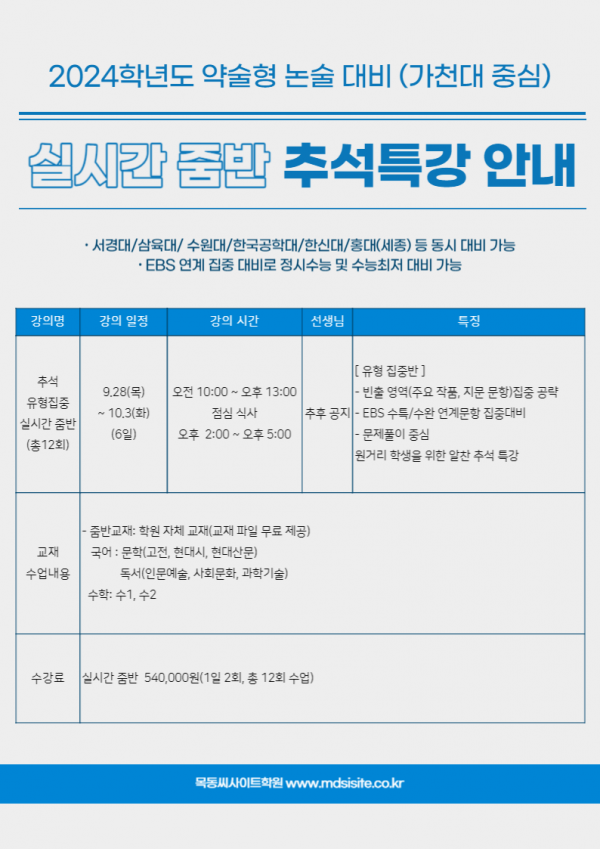 2024학년도 약술형 논술 대비 (가천대 중심)

실시간 줌반 추석특강 안내

· 서경대/삼육대/ 수원대/한국공학대/한신대/홍대(세종) 등 동시 대비 가능
· EBS 연계 집중 대비로 정시수능 및 수능최저 대비 가능

| 강의명 | 강의 일정 | 강의 시간 | 선생님 | 특징 |
|---|---|---|---|---|
| 추석 유형집중 실시간 줌반 (총12회) | 9.28(목) ~ 10.3(화) (6일) | 오전 10:00 ~ 오후 13:00 점심 식사 오후 2:00 ~ 오후 5:00 | 추후 공지 | [ 유형 집중반 ] - 빈출 영역(주요 작품, 지문 문항)집중 공략 - EBS 수특/수완 연계문항 집중대비 - 문제풀이 중심 원거리 학생을 위한 알찬 추석 특강 |
| 교재 수업내용 | - 줌반교재: 학원 자체 교재(교재 파일 무료 제공) 국어 : 문학(고전, 현대시, 현대산문) 독서(인문예술, 사회문화, 과학기술) 수학: 수1, 수2 | | | |
| 수강료 | 실시간 줌반 540,000원(1일 2회, 총 12회 수업) | | | |

목동씨사이트학원 www.mdsisite.co.kr